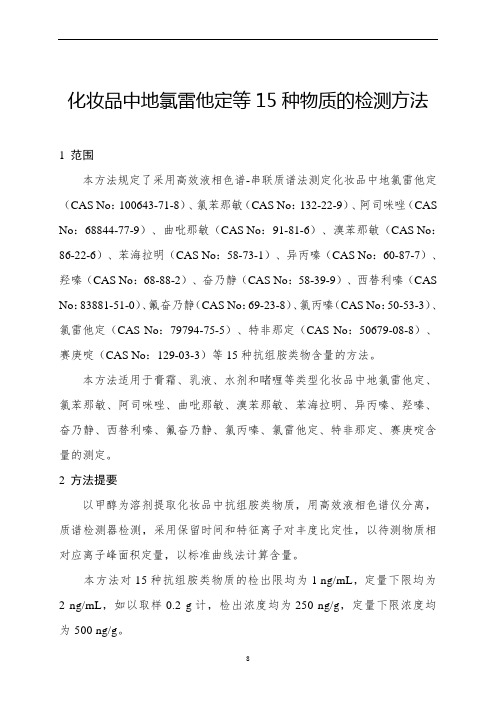 化妆品中地氯雷他定等 15 种物质的检测方法

1 范围

本方法规定了采用高效液相色谱-串联质谱法测定化妆品中地氯雷他定（CAS No：100643-71-8）、氯苯那敏（CAS No：132-22-9）、阿司咪唑（CAS No：68844-77-9）、曲吡那敏（CAS No：91-81-6）、溴苯那敏（CAS No：86-22-6）、苯海拉明（CAS No：58-73-1）、异丙嗪（CAS No：60-87-7）、羟嗪（CAS No：68-88-2）、奋乃静（CAS No：58-39-9）、西替利嗪（CAS No：83881-51-0）、氟奋乃静（CAS No：69-23-8）、氯丙嗪（CAS No：50-53-3）、氯雷他定（CAS No：79794-75-5）、特非那定（CAS No：50679-08-8）、赛庚啶（CAS No：129-03-3）等 15 种抗组胺类物含量的方法。

本方法适用于膏霜、乳液、水剂和啫喱等类型化妆品中地氯雷他定、氯苯那敏、阿司咪唑、曲吡那敏、溴苯那敏、苯海拉明、异丙嗪、羟嗪、奋乃静、西替利嗪、氟奋乃静、氯丙嗪、氯雷他定、特非那定、赛庚啶含量的测定。

2 方法提要

以甲醇为溶剂提取化妆品中抗组胺类物质，用高效液相色谱仪分离，质谱检测器检测，采用保留时间和特征离子对丰度比定性，以待测物质相对应离子峰面积定量，以标准曲线法计算含量。

本方法对 15 种抗组胺类物质的检出限均为 1 ng/mL，定量下限均为 2 ng/mL，如以取样 0.2 g 计，检出浓度均为 250 ng/g，定量下限浓度均为 500 ng/g。

8